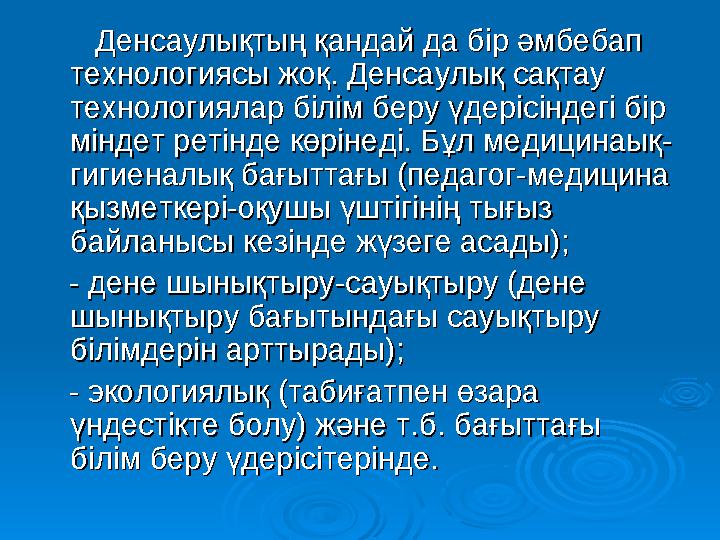 Денсаулықтың қандай да бір әмбебап технологиясы жоқ. Денсаулық сақтау технологиялар білім беру үдерісіндегі бір міндет ретінде көрінеді. Бұл медицинаық-гигиеналық бағыттағы (педагог-медицина қызметкері-оқушы үштігінің тығыз байланысы кезінде жүзеге асады);

- дене шынықтыру-сауықтыру (дене шынықтыру бағытындағы сауықтыру білімдерін арттырады);

- экологиялық (табиғатпен өзара үндестікте болу) және т.б. бағыттағы білім беру үдерісітерінде.